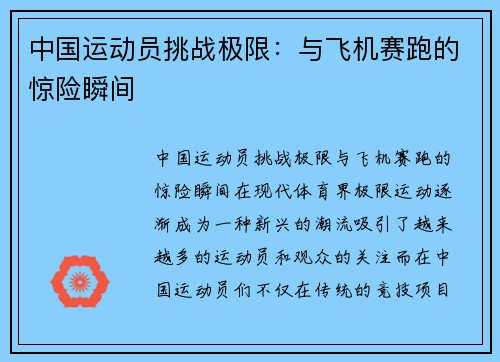 中国运动员挑战极限：与飞机赛跑的惊险瞬间

中国运动员挑战极限与飞机赛跑的惊险瞬间在现代体育界极限运动逐渐成为一种新兴的潮流吸引了越来越多的运动员和观众的关注而在中国运动员们不仅在传统的竞技项目